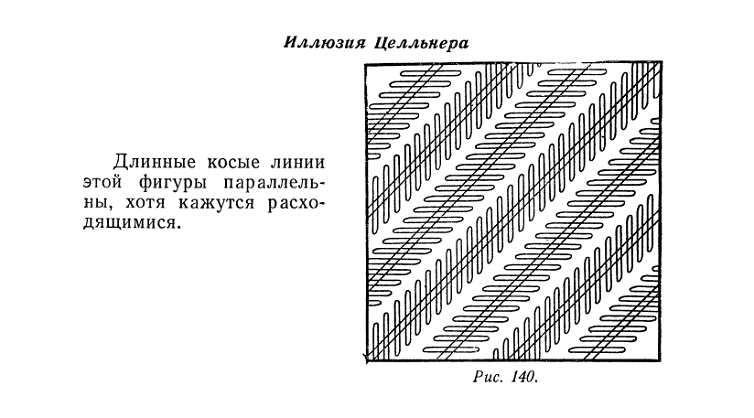 Иллюзия Целльнера

Длинные косые линии этой фигуры параллельны, хотя кажутся расходящимися.

Рис. 140.